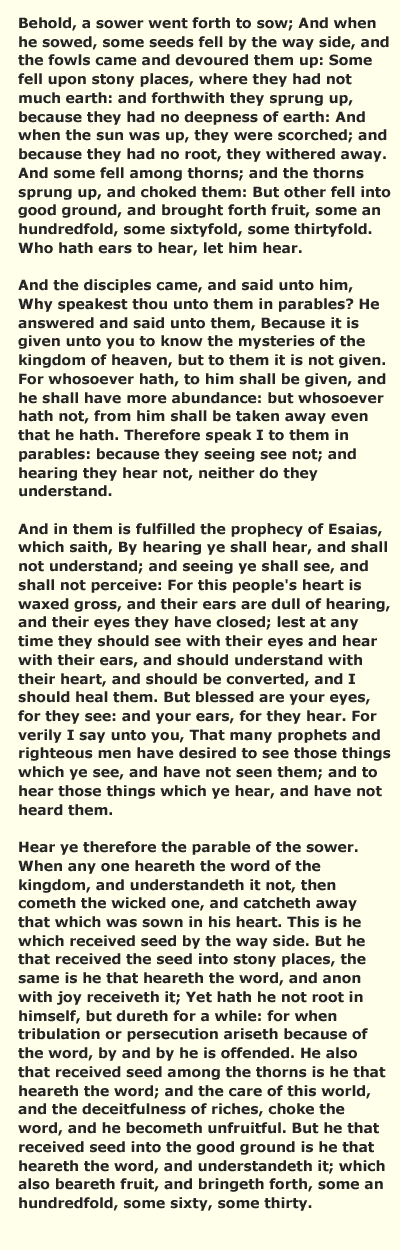 Behold, a sower went forth to sow; And when he sowed, some seeds fell by the way side, and the fowls came and devoured them up: Some fell upon stony places, where they had not much earth: and forthwith they sprung up, because they had no deepness of earth: And when the sun was up, they were scorched; and because they had no root, they withered away. And some fell among thorns; and the thorns sprung up, and choked them: But other fell into good ground, and brought forth fruit, some an hundredfold, some sixtyfold, some thirtyfold. Who hath ears to hear, let him hear.

And the disciples came, and said unto him, Why speakest thou unto them in parables? He answered and said unto them, Because it is given unto you to know the mysteries of the kingdom of heaven, but to them it is not given. For whosoever hath, to him shall be given, and he shall have more abundance: but whosoever hath not, from him shall be taken away even that he hath. Therefore speak I to them in parables: because they seeing see not; and hearing they hear not, neither do they understand.

And in them is fulfilled the prophecy of Esaias, which saith, By hearing ye shall hear, and shall not understand; and seeing ye shall see, and shall not perceive: For this people's heart is waxed gross, and their ears are dull of hearing, and their eyes they have closed; lest at any time they should see with their eyes and hear with their ears, and should understand with their heart, and should be converted, and I should heal them. But blessed are your eyes, for they see: and your ears, for they hear. For verily I say unto you, That many prophets and righteous men have desired to see those things which ye see, and have not seen them; and to hear those things which ye hear, and have not heard them.

Hear ye therefore the parable of the sower. When any one heareth the word of the kingdom, and understandeth it not, then cometh the wicked one, and catcheth away that which was sown in his heart. This is he which received seed by the way side. But he that received the seed into stony places, the same is he that heareth the word, and anon with joy receiveth it; Yet hath he not root in himself, but dureth for a while: for when tribulation or persecution ariseth because of the word, by and by he is offended. He also that received seed among the thorns is he that heareth the word; and the care of this world, and the deceitfulness of riches, choke the word, and he becometh unfruitful. But he that received seed into the good ground is he that heareth the word, and understandeth it; which also beareth fruit, and bringeth forth, some an hundredfold, some sixty, some thirty.